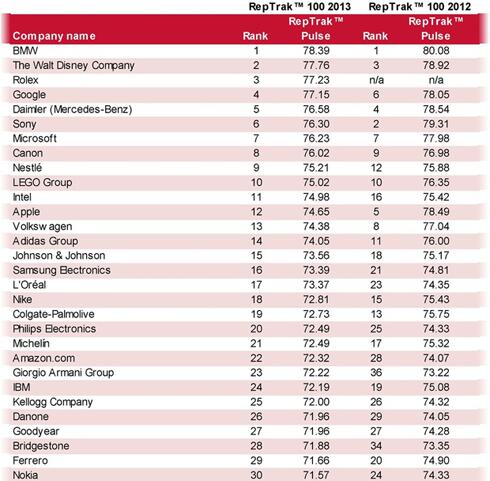 | | RepTrak™ 100 2013 | | RepTrak™ 100 2012 | |
|---|---|---|---|---|
| Company name | Rank | RepTrak™ Pulse | Rank | RepTrak™ Pulse |
| BMW | 1 | 78.39 | 1 | 80.08 |
| The Walt Disney Company | 2 | 77.76 | 3 | 78.92 |
| Rolex | 3 | 77.23 | n/a | n/a |
| Google | 4 | 77.15 | 6 | 78.05 |
| Daimler (Mercedes-Benz) | 5 | 76.58 | 4 | 78.54 |
| Sony | 6 | 76.30 | 2 | 79.31 |
| Microsoft | 7 | 76.23 | 7 | 77.98 |
| Canon | 8 | 76.02 | 9 | 76.98 |
| Nestlé | 9 | 75.21 | 12 | 75.88 |
| LEGO Group | 10 | 75.02 | 10 | 76.35 |
| Intel | 11 | 74.98 | 16 | 75.42 |
| Apple | 12 | 74.65 | 5 | 78.49 |
| Volkswagen | 13 | 74.38 | 8 | 77.04 |
| Adidas Group | 14 | 74.05 | 11 | 76.00 |
| Johnson & Johnson | 15 | 73.56 | 18 | 75.17 |
| Samsung Electronics | 16 | 73.39 | 21 | 74.81 |
| L'Oréal | 17 | 73.37 | 23 | 74.35 |
| Nike | 18 | 72.81 | 15 | 75.43 |
| Colgate-Palmolive | 19 | 72.73 | 13 | 75.75 |
| Philips Electronics | 20 | 72.49 | 25 | 74.33 |
| Michelin | 21 | 72.49 | 17 | 75.32 |
| Amazon.com | 22 | 72.32 | 28 | 74.07 |
| Giorgio Armani Group | 23 | 72.22 | 36 | 73.22 |
| IBM | 24 | 72.19 | 19 | 75.08 |
| Kellogg Company | 25 | 72.00 | 26 | 74.32 |
| Danone | 26 | 71.96 | 29 | 74.05 |
| Goodyear | 27 | 71.96 | 27 | 74.28 |
| Bridgestone | 28 | 71.88 | 34 | 73.35 |
| Ferrero | 29 | 71.66 | 20 | 74.90 |
| Nokia | 30 | 71.57 | 24 | 74.33 |